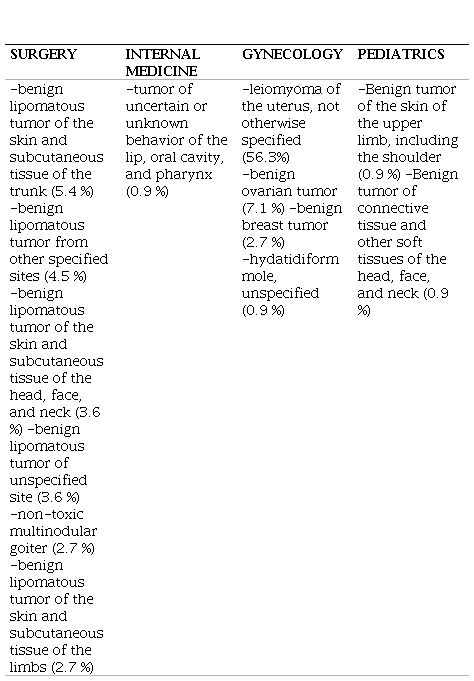 | SURGERY | INTERNAL MEDICINE | GYNECOLOGY | PEDIATRICS |
|---|---|---|---|
| -benign lipomatous tumor of the skin and subcutaneous tissue of the trunk (5.4 %) -benign lipomatous tumor from other specified sites (4.5 %) -benign lipomatous tumor of the skin and subcutaneous tissue of the head, face, and neck (3.6 %) -benign lipomatous tumor of unspecified site (3.6 %) -non-toxic multinodular goiter (2.7 %) -benign lipomatous tumor of the skin and subcutaneous tissue of the limbs (2.7 %) | -tumor of uncertain or unknown behavior of the lip, oral cavity, and pharynx (0.9 %) | -leiomyoma of the uterus, not otherwise specified (56.3%) -benign ovarian tumor (7.1 %) -benign breast tumor (2.7 %) -hydatidiform mole, unspecified (0.9 %) | -Benign tumor of the skin of the upper limb, including the shoulder (0.9 %) -Benign tumor of connective tissue and other soft tissues of the head, face, and neck (0.9 %) |